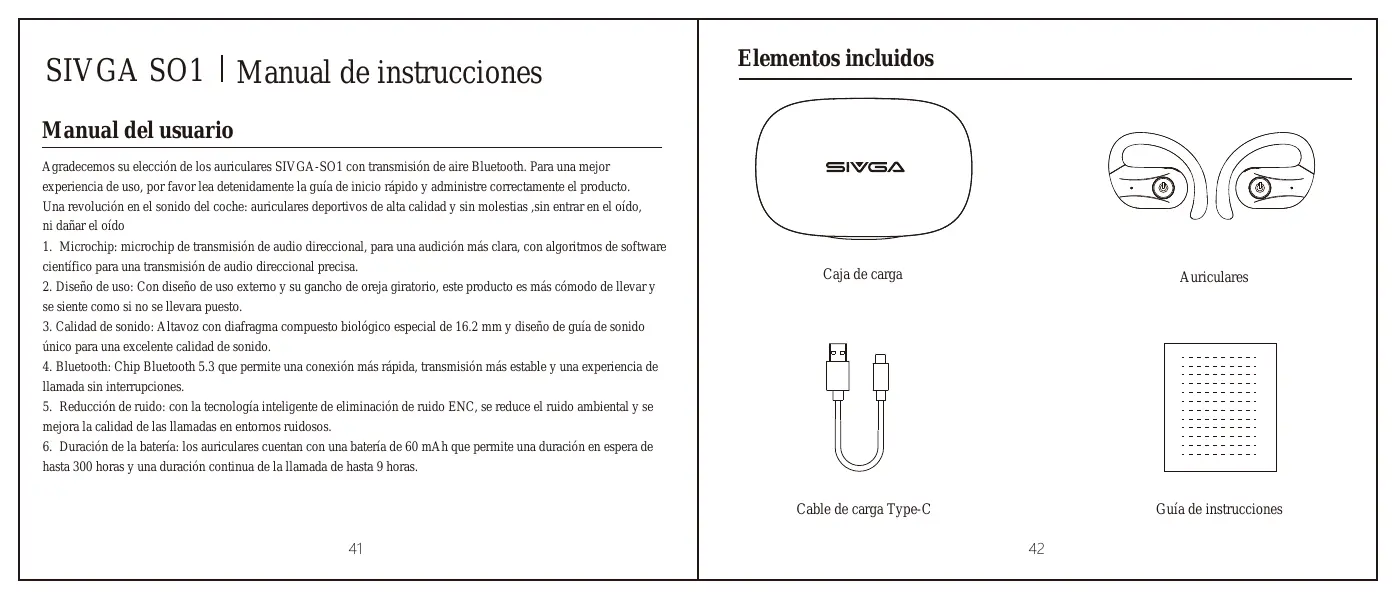 SIVGA SO1 | Manual de instrucciones

Manual del usuario

Agradecemos su elección de los auriculares SIVGA-SO1 con transmisión de aire Bluetooth. Para una mejor experiencia de uso, por favor lea detenidamente la guía de inicio rápido y administre correctamente el producto.
Una revolución en el sonido del coche: auriculares deportivos de alta calidad y sin molestias ,sin entrar en el oído, ni dañar el oído
1. Microchip: microchip de transmisión de audio direccional, para una audición más clara, con algoritmos de software científico para una transmisión de audio direccional precisa.
2. Diseño de uso: Con diseño de uso externo y su gancho de oreja giratorio, este producto es más cómodo de llevar y se siente como si no se llevara puesto.
3. Calidad de sonido: Altavoz con diafragma compuesto biológico especial de 16.2 mm y diseño de guía de sonido único para una excelente calidad de sonido.
4. Bluetooth: Chip Bluetooth 5.3 que permite una conexión más rápida, transmisión más estable y una experiencia de llamada sin interrupciones.
5. Reducción de ruido: con la tecnología inteligente de eliminación de ruido ENC, se reduce el ruido ambiental y se mejora la calidad de las llamadas en entornos ruidosos.
6. Duración de la batería: los auriculares cuentan con una batería de 60 mAh que permite una duración en espera de hasta 300 horas y una duración continua de la llamada de hasta 9 horas.

41

Elementos incluidos

SIVGA

Caja de carga

Auriculares

Cable de carga Type-C

Guía de instrucciones

42